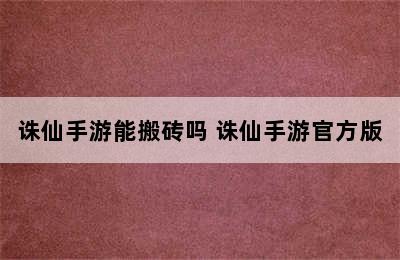 诛仙手游能搬砖吗 诛仙手游官方版